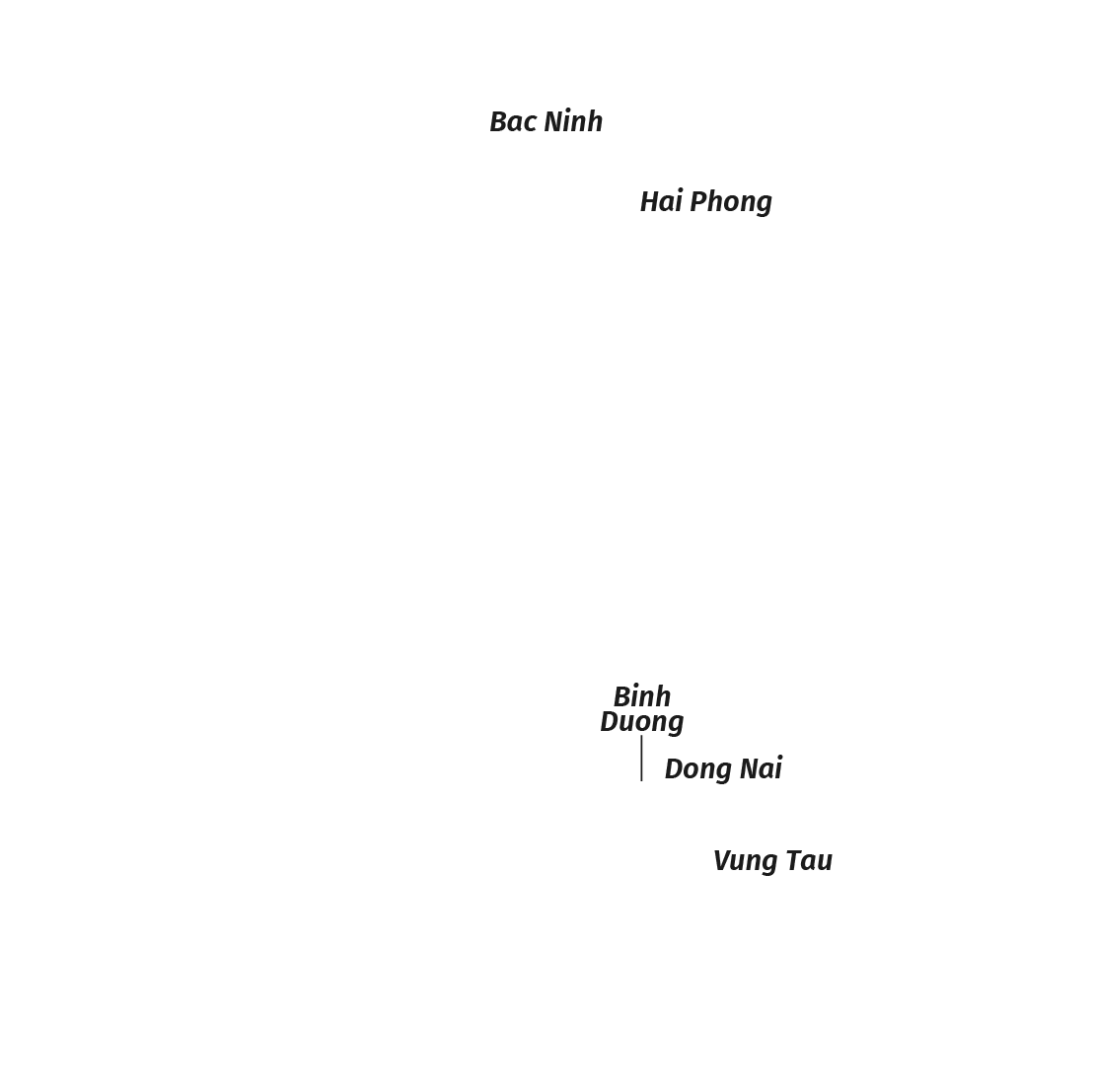 Bac Ninh

Hai Phong

Binh Duong

Dong Nai

Vung Tau